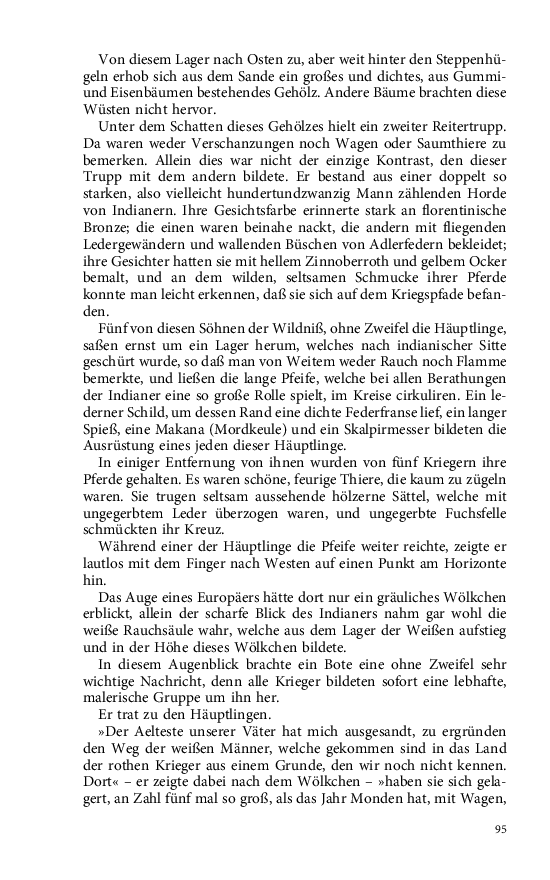 Von diesem Lager nach Osten zu, aber weit hinter den Steppenhügeln erhob sich aus dem Sande ein großes und dichtes, aus Gummi- und Eisenbäumen bestehendes Gehölz. Andere Bäume brachten diese Wüsten nicht hervor.

Unter dem Schatten dieses Gehölzes hielt ein zweiter Reitertrupp. Da waren weder Verschanzungen noch Wagen oder Saumthiere zu bemerken. Allein dies war nicht der einzige Kontrast, den dieser Trupp mit dem andern bildete. Er bestand aus einer doppelt so starken, also vielleicht hundertundzwanzig Mann zählenden Horde von Indianern. Ihre Gesichtsfarbe erinnerte stark an florentinische Bronze; die einen waren beinahe nackt, die andern mit fliegenden Ledergewändern und wallenden Büschen von Adlerfedern bekleidet; ihre Gesichter hatten sie mit hellem Zinnoberroth und gelbem Ocker bemalt, und an dem wilden, seltsamen Schmucke ihrer Pferde konnte man leicht erkennen, daß sie sich auf dem Kriegspfade befanden.

Fünf von diesen Söhnen der Wildniß, ohne Zweifel die Häuptlinge, saßen ernst um ein Lager herum, welches nach indianischer Sitte geschürt wurde, so daß man von Weitem weder Rauch noch Flamme bemerkte, und ließen die lange Pfeife, welche bei allen Berathungen der Indianer eine so große Rolle spielt, im Kreise cirkuliren. Ein lederner Schild, um dessen Rand eine dichte Federfranse lief, ein langer Spieß, eine Makana (Mordkeule) und ein Skalpirmesser bildeten die Ausrüstung eines jeden dieser Häuptlinge.

In einiger Entfernung von ihnen wurden von fünf Kriegern ihre Pferde gehalten. Es waren schöne, feurige Thiere, die kaum zu zügeln waren. Sie trugen seltsam aussehende hölzerne Sättel, welche mit ungegerbtem Leder überzogen waren, und ungegerbte Fuchsfelle schmückten ihr Kreuz.

Während einer der Häuptlinge die Pfeife weiter reichte, zeigte er lautlos mit dem Finger nach Westen auf einen Punkt am Horizonte hin.

Das Auge eines Europäers hätte dort nur ein gräuliches Wölkchen erblickt, allein der scharfe Blick des Indianers nahm gar wohl die weiße Rauchsäule wahr, welche aus dem Lager der Weißen aufstieg und in der Höhe dieses Wölkchen bildete.

In diesem Augenblick brachte ein Bote eine ohne Zweifel sehr wichtige Nachricht, denn alle Krieger bildeten sofort eine lebhafte, malerische Gruppe um ihn her.

Er trat zu den Häuptlingen.

»Der Aelteste unserer Väter hat mich ausgesandt, zu ergründen den Weg der weißen Männer, welche gekommen sind in das Land der rothen Krieger aus einem Grunde, den wir noch nicht kennen. Dort« – er zeigte dabei nach dem Wölkchen – »haben sie sich gelagert, an Zahl fünf mal so groß, als das Jahr Monden hat, mit Wagen,

95